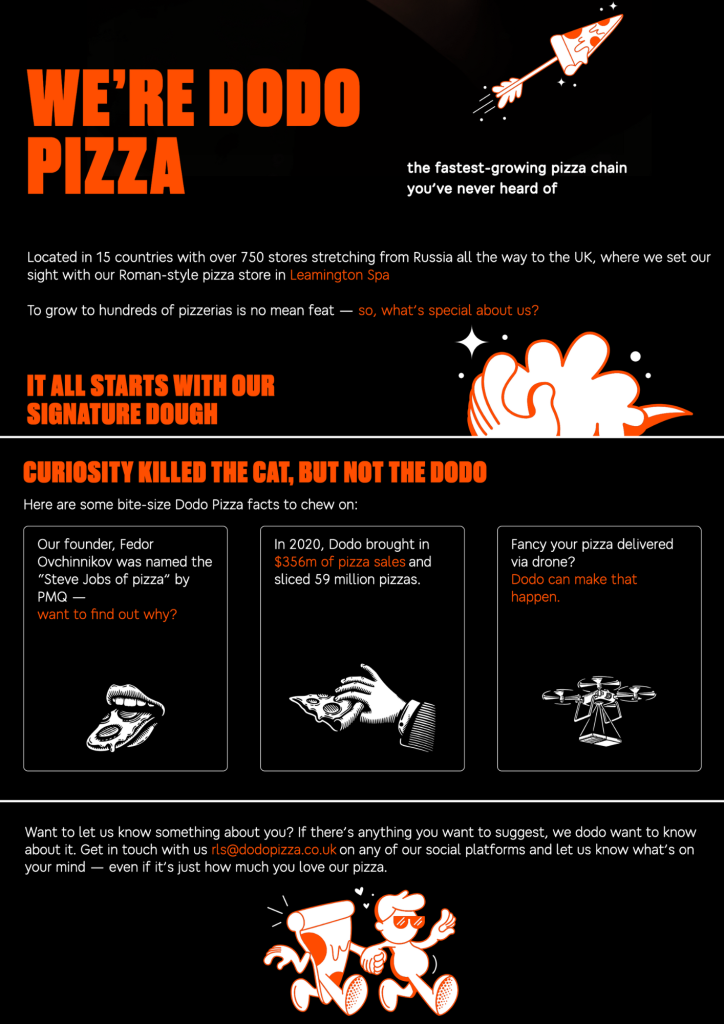 WE'RE DODO PIZZA

the fastest-growing pizza chain you've never heard of

Located in 15 countries with over 750 stores stretching from Russia all the way to the UK, where we set our sight with our Roman-style pizza store in Leamington Spa

To grow to hundreds of pizzerias is no mean feat — so, what's special about us?

IT ALL STARTS WITH OUR SIGNATURE DOUGH

CURIOSITY KILLED THE CAT, BUT NOT THE DODO

Here are some bite-size Dodo Pizza facts to chew on:

Our founder, Fedor Ovchinnikov was named the "Steve Jobs of pizza" by PMQ — want to find out why?

In 2020, Dodo brought in $356m of pizza sales and sliced 59 million pizzas.

Fancy your pizza delivered via drone? Dodo can make that happen.

Want to let us know something about you? If there's anything you want to suggest, we dodo want to know about it. Get in touch with us rls@dodopizza.co.uk on any of our social platforms and let us know what's on your mind — even if it's just how much you love our pizza.